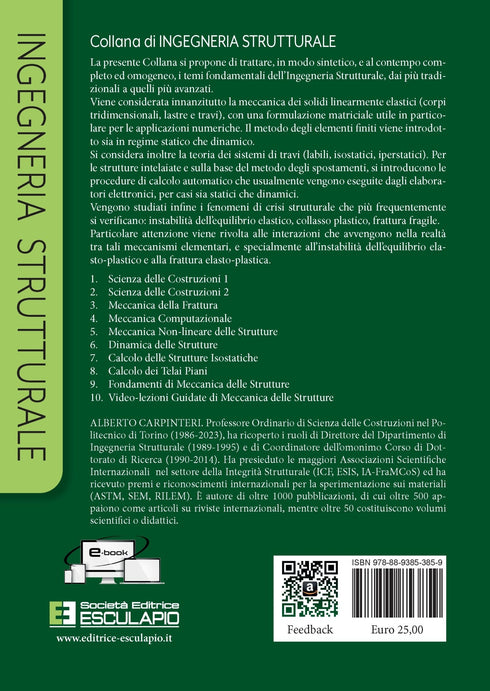 INGEGNERIA STRUTTURALE

Collana di INGEGNERIA STRUTTURALE

La presente Collana si propone di trattare, in modo sintetico, e al contempo completo ed omogeneo, i temi fondamentali dell'Ingegneria Strutturale, dai più tradizionali a quelli più avanzati.
Viene considerata innanzitutto la meccanica dei solidi linearmente elastici (corpi tridimensionali, lastre e travi), con una formulazione matriciale utile in particolare per le applicazioni numeriche. Il metodo degli elementi finiti viene introdotto sia in regime statico che dinamico.
Si considera inoltre la teoria dei sistemi di travi (labili, isostatici, iperstatici). Per le strutture intelaiate e sulla base del metodo degli spostamenti, si introducono le procedure di calcolo automatico che usualmente vengono eseguite dagli elaboratori elettronici, per casi sia statici che dinamici.
Vengono studiati infine i fenomeni di crisi strutturale che più frequentemente si verificano: instabilità dell'equilibrio elastico, collasso plastico, frattura fragile. Particolare attenzione viene rivolta alle interazioni che avvengono nella realtà tra tali meccanismi elementari, e specialmente all'instabilità dell'equilibrio elasto-plastico e alla frattura elasto-plastica.

1. Scienza delle Costruzioni 1
2. Scienza delle Costruzioni 2
3. Meccanica della Frattura
4. Meccanica Computazionale
5. Meccanica Non-lineare delle Strutture
6. Dinamica delle Strutture
7. Calcolo delle Strutture Isostatiche
8. Calcolo dei Telai Piani
9. Fondamenti di Meccanica delle Strutture
10. Video-lezioni Guidate di Meccanica delle Strutture

ALBERTO CARPINTERI, Professore Ordinario di Scienza delle Costruzioni nel Politecnico di Torino (1986-2023), ha ricoperto i ruoli di Direttore del Dipartimento di Ingegneria Strutturale (1989-1995) e di Coordinatore dell'omonimo Corso di Dottorato di Ricerca (1990-2014). Ha presieduto le maggiori Associazioni Scientifiche Internazionali nel settore della Integrità Strutturale (ICF, ESIS, IA-FraMCoS) ed ha ricevuto premi e riconoscimenti internazionali per la sperimentazione sui materiali (ASTM, SEM, RILEM). È autore di oltre 1000 pubblicazioni, di cui oltre 500 appaiono come articoli su riviste internazionali, mentre oltre 50 costituiscono volumi scientifici o didattici.

e-book

Società Editrice
ESCULAPIO

www.editrice-esculapio.it

ISBN 978-88-9385-385-9

Feedback
Euro 25,00